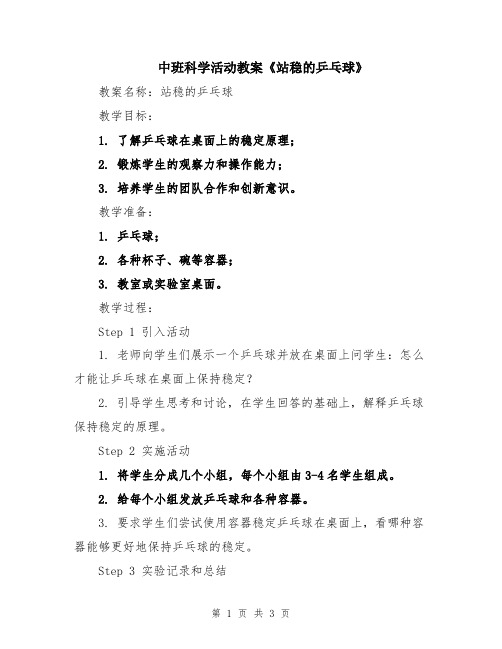 中班科学活动教案《站稳的乒乓球》

教案名称：站稳的乒乓球

教学目标：

1. 了解乒乓球在桌面上的稳定原理；

2. 锻炼学生的观察力和操作能力；

3. 培养学生的团队合作和创新意识。

教学准备：

1. 乒乓球；

2. 各种杯子、碗等容器；

3. 教室或实验室桌面。

教学过程：

Step 1 引入活动

1. 老师向学生们展示一个乒乓球并放在桌面上问学生：怎么才能让乒乓球在桌面上保持稳定？

2. 引导学生思考和讨论，在学生回答的基础上，解释乒乓球保持稳定的原理。

Step 2 实施活动

1. 将学生分成几个小组，每个小组由3-4名学生组成。

2. 给每个小组发放乒乓球和各种容器。

3. 要求学生们尝试使用容器稳定乒乓球在桌面上，看哪种容器能够更好地保持乒乓球的稳定。

Step 3 实验记录和总结

第 1 页 共 3 页